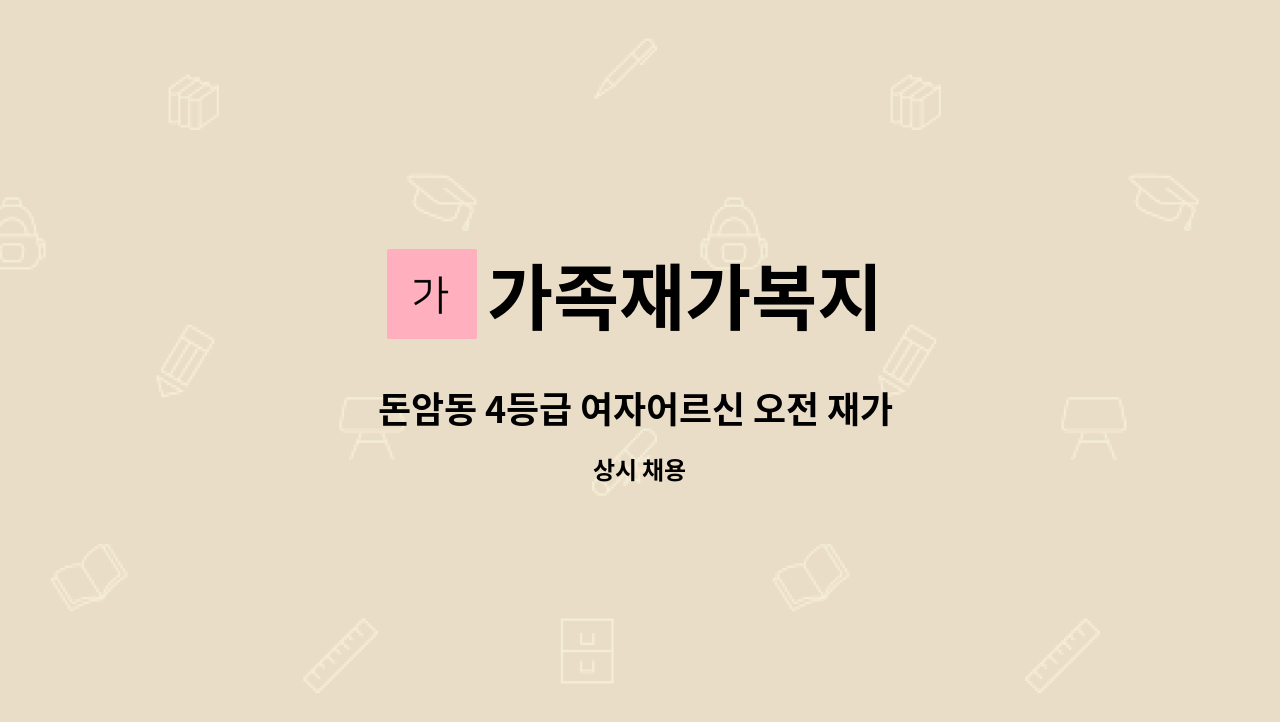 가 가족재가복지

돈암동 4등급 여자어르신 오전 재가

상시 채용